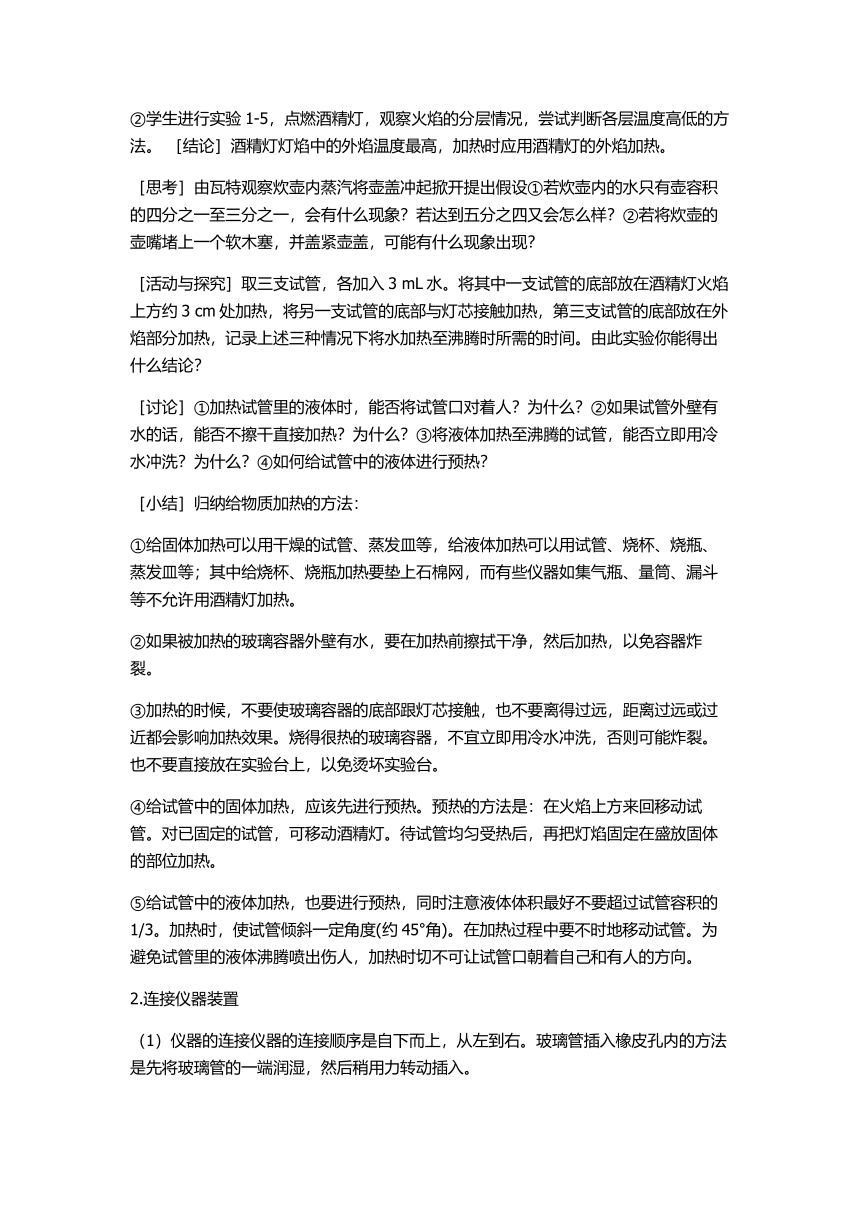 ②学生进行实验 1-5，点燃酒精灯，观察火焰的分层情况，尝试判断各层温度高低的方法。 ［结论］酒精灯灯焰中的外焰温度最高，加热时应用酒精灯的外焰加热。

［思考］由瓦特观察炊壶内蒸汽将壶盖冲起掀开提出假设①若炊壶内的水只有壶容积的四分之一至三分之一，会有什么现象？若达到五分之四又会怎么样？②若将炊壶的壶嘴堵上一个软木塞，并盖紧壶盖，可能有什么现象出现？

［活动与探究］取三支试管，各加入 3 mL 水。将其中一支试管的底部放在酒精灯火焰上方约 3 cm 处加热，将另一支试管的底部与灯芯接触加热，第三支试管的底部放在外焰部分加热，记录上述三种情况下将水加热至沸腾时所需的时间。由此实验你能得出什么结论？

［讨论］①加热试管里的液体时，能否将试管口对着人？为什么？②如果试管外壁有水的话，能否不擦干直接加热？为什么？③将液体加热至沸腾的试管，能否立即用冷水冲洗？为什么？④如何给试管中的液体进行预热？

［小结］归纳给物质加热的方法：

①给固体加热可以用干燥的试管、蒸发皿等，给液体加热可以用试管、烧杯、烧瓶、蒸发皿等；其中给烧杯、烧瓶加热要垫上石棉网，而有些仪器如集气瓶、量筒、漏斗等不允许用酒精灯加热。

②如果被加热的玻璃容器外壁有水，要在加热前擦拭干净，然后加热，以免容器炸裂。

③加热的时候，不要使玻璃容器的底部跟灯芯接触，也不要离得过远，距离过远或过近都会影响加热效果。烧得很热的玻璃容器，不宜立即用冷水冲洗，否则可能炸裂。也不要直接放在实验台上，以免烫坏实验台。

④给试管中的固体加热，应该先进行预热。预热的方法是：在火焰上方来回移动试管。对已固定的试管，可移动酒精灯。待试管均匀受热后，再把灯焰固定在盛放固体的部位加热。

⑤给试管中的液体加热，也要进行预热，同时注意液体体积最好不要超过试管容积的 1/3。加热时，使试管倾斜一定角度(约 45°角)。在加热过程中要不时地移动试管。为避免试管里的液体沸腾喷出伤人，加热时切不可让试管口朝着自己和有人的方向。

2.连接仪器装置

（1）仪器的连接仪器的连接顺序是自下而上，从左到右。玻璃管插入橡皮孔内的方法是先将玻璃管的一端润湿，然后稍用力转动插入。